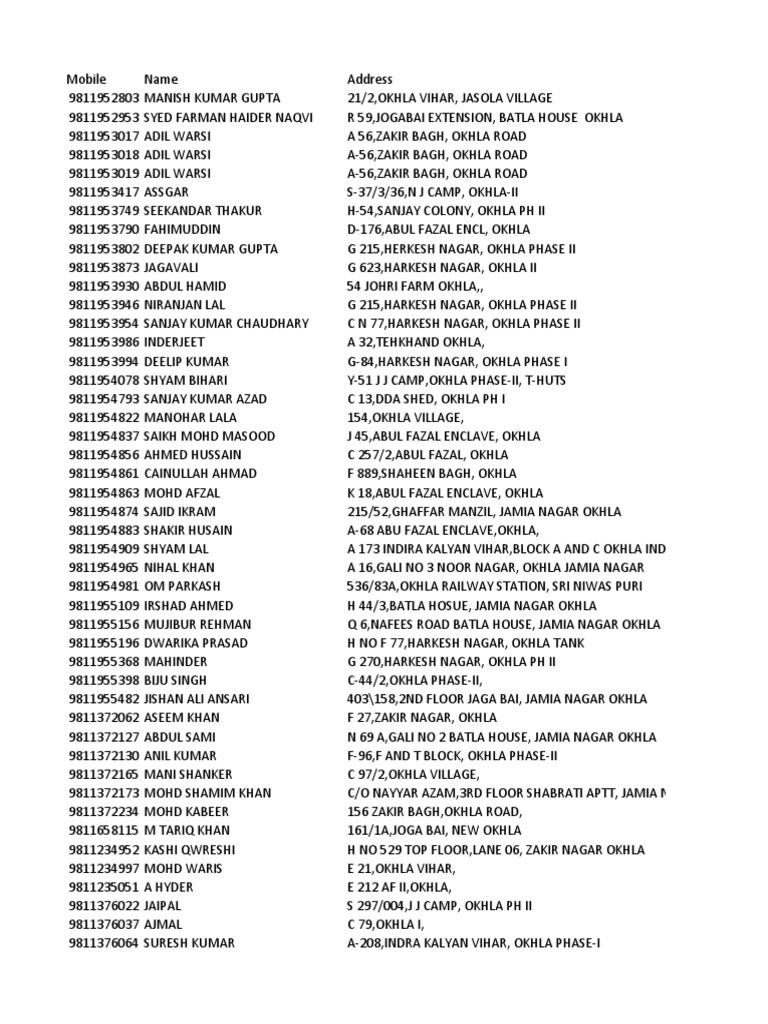 | Mobile | Name | Address |
|---|---|---|
| 9811952803 | MANISH KUMAR GUPTA | 21/2,OKHLA VIHAR, JASOLA VILLAGE |
| 9811952953 | SYED FARMAN HAIDER NAQVI | R 59,JOGABAI EXTENSION, BATLA HOUSE OKHLA |
| 9811953017 | ADIL WARSI | A 56,ZAKIR BAGH, OKHLA ROAD |
| 9811953018 | ADIL WARSI | A-56,ZAKIR BAGH, OKHLA ROAD |
| 9811953019 | ADIL WARSI | A-56,ZAKIR BAGH, OKHLA ROAD |
| 9811953417 | ASSGAR | S-37/3/36,N J CAMP, OKHLA-II |
| 9811953749 | SEEKANDAR THAKUR | H-54,SANJAY COLONY, OKHLA PH II |
| 9811953790 | FAHIMUDDIN | D-176,ABUL FAZAL ENCL, OKHLA |
| 9811953802 | DEEPAK KUMAR GUPTA | G 215,HERKESH NAGAR, OKHLA PHASE II |
| 9811953873 | JAGAVALI | G 623,HARKESH NAGAR, OKHLA II |
| 9811953930 | ABDUL HAMID | 54 JOHRI FARM OKHLA,, |
| 9811953946 | NIRANJAN LAL | G 215,HARKESH NAGAR, OKHLA PHASE II |
| 9811953954 | SANJAY KUMAR CHAUDHARY | C N 77,HARKESH NAGAR, OKHLA PHASE II |
| 9811953986 | INDERJEET | A 32,TEHKHAND OKHLA, |
| 9811953994 | DEELIP KUMAR | G-84,HARKESH NAGAR, OKHLA PHASE I |
| 9811954078 | SHYAM BIHARI | Y-51 J J CAMP,OKHLA PHASE-II, T-HUTS |
| 9811954793 | SANJAY KUMAR AZAD | C 13,DDA SHED, OKHLA PH I |
| 9811954822 | MANOHAR LALA | 154,OKHLA VILLAGE, |
| 9811954837 | SAIKH MOHD MASOOD | J 45,ABUL FAZAL ENCLAVE, OKHLA |
| 9811954856 | AHMED HUSSAIN | C 257/2,ABUL FAZAL, OKHLA |
| 9811954861 | CAINULLAH AHMAD | F 889,SHAHEEN BAGH, OKHLA |
| 9811954863 | MOHD AFZAL | K 18,ABUL FAZAL ENCLAVE, OKHLA |
| 9811954874 | SAJID IKRAM | 215/52,GHAFFAR MANZIL, JAMIA NAGAR OKHLA |
| 9811954883 | SHAKIR HUSAIN | A-68 ABU FAZAL ENCLAVE,OKHLA, |
| 9811954909 | SHYAM LAL | A 173 INDIRA KALYAN VIHAR,BLOCK A AND C OKHLA IND |
| 9811954965 | NIHAL KHAN | A 16,GALI NO 3 NOOR NAGAR, OKHLA JAMIA NAGAR |
| 9811954981 | OM PARKASH | 536/83A,OKHLA RAILWAY STATION, SRI NIWAS PURI |
| 9811955109 | IRSHAD AHMED | H 44/3,BATLA HOSUE, JAMIA NAGAR OKHLA |
| 9811955156 | MUJIBUR REHMAN | Q 6,NAFEES ROAD BATLA HOUSE, JAMIA NAGAR OKHLA |
| 9811955196 | DWARIKA PRASAD | H NO F 77,HARKESH NAGAR, OKHLA TANK |
| 9811955368 | MAHINDER | G 270,HARKESH NAGAR, OKHLA PH II |
| 9811955398 | BIJU SINGH | C-44/2,OKHLA PHASE-II, |
| 9811955482 | JISHAN ALI ANSARI | 403\158,2ND FLOOR JAGA BAI, JAMIA NAGAR OKHLA |
| 9811372062 | ASEEM KHAN | F 27,ZAKIR NAGAR, OKHLA |
| 9811372127 | ABDUL SAMI | N 69 A,GALI NO 2 BATLA HOUSE, JAMIA NAGAR OKHLA |
| 9811372130 | ANIL KUMAR | F-96,F AND T BLOCK, OKHLA PHASE-II |
| 9811372165 | MANI SHANKER | C 97/2,OKHLA VILLAGE, |
| 9811372173 | MOHD SHAMIM KHAN | C/O NAYYAR AZAM,3RD FLOOR SHABRATI APTT, JAMIA N |
| 9811372234 | MOHD KABEER | 156 ZAKIR BAGH,OKHLA ROAD, |
| 9811658115 | M TARIQ KHAN | 161/1A,JOGA BAI, NEW OKHLA |
| 9811234952 | KASHI QWRESHI | H NO 529 TOP FLOOR,LANE 06, ZAKIR NAGAR OKHLA |
| 9811234997 | MOHD WARIS | E 21,OKHLA VIHAR, |
| 9811235051 | A HYDER | E 212 AF II,OKHLA, |
| 9811376022 | JAIPAL | S 297/004,J J CAMP, OKHLA PH II |
| 9811376037 | AJMAL | C 79,OKHLA I, |
| 9811376064 | SURESH KUMAR | A-208,INDRA KALYAN VIHAR, OKHLA PHASE-I |